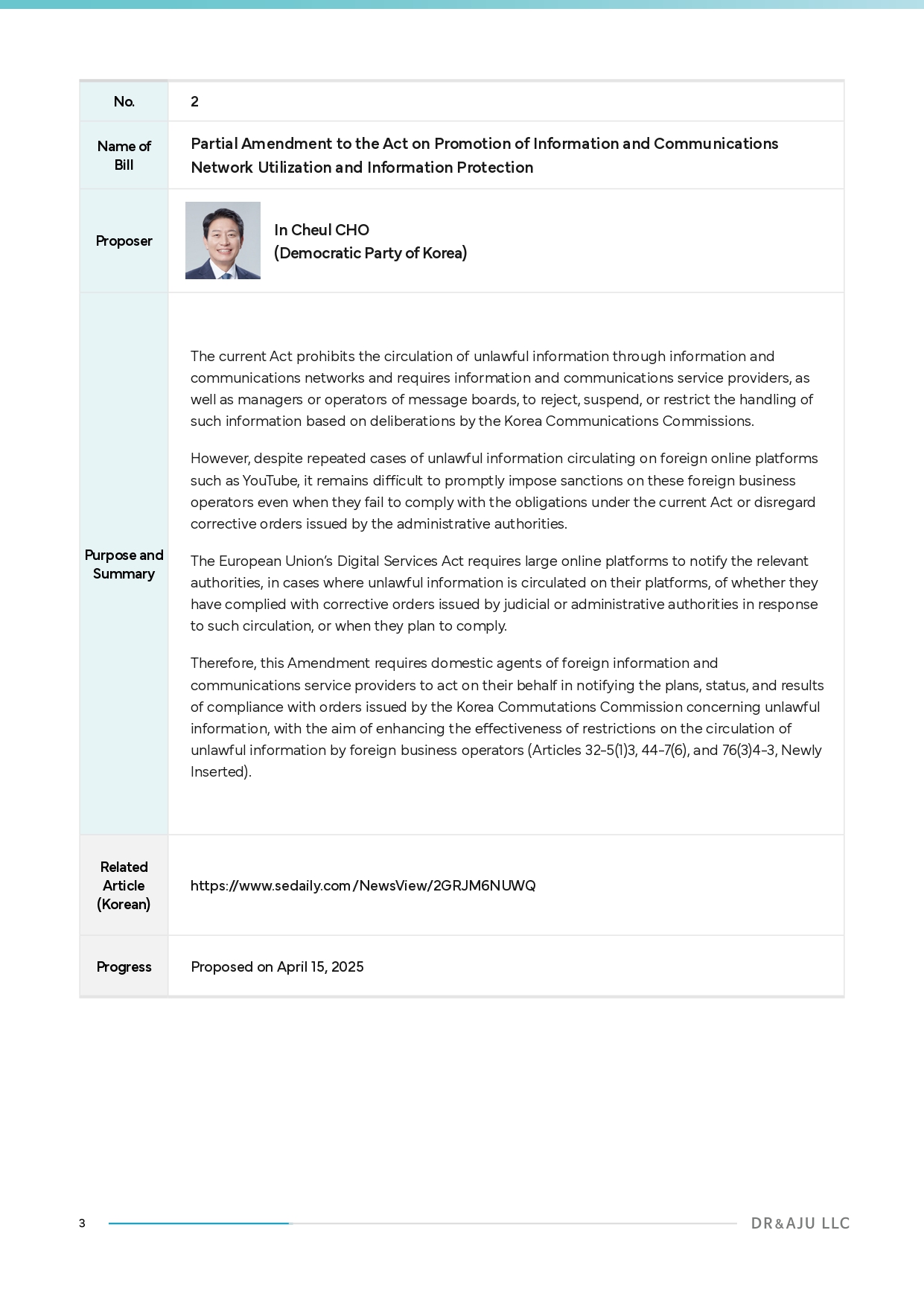 | No. | 2 |
|---|---|
| Name of Bill | Partial Amendment to the Act on Promotion of Information and Communications Network Utilization and Information Protection |
| Proposer | In Cheul CHO (Democratic Party of Korea) |
| Purpose and Summary | The current Act prohibits the circulation of unlawful information through information and communications networks and requires information and communications service providers, as well as managers or operators of message boards, to reject, suspend, or restrict the handling of such information based on deliberations by the Korea Communications Commissions. However, despite repeated cases of unlawful information circulating on foreign online platforms such as YouTube, it remains difficult to promptly impose sanctions on these foreign business operators even when they fail to comply with the obligations under the current Act or disregard corrective orders issued by the administrative authorities. The European Union's Digital Services Act requires large online platforms to notify the relevant authorities, in cases where unlawful information is circulated on their platforms, of whether they have complied with corrective orders issued by judicial or administrative authorities in response to such circulation, or when they plan to comply. Therefore, this Amendment requires domestic agents of foreign information and communications service providers to act on their behalf in notifying the plans, status, and results of compliance with orders issued by the Korea Commutations Commission concerning unlawful information, with the aim of enhancing the effectiveness of restrictions on the circulation of unlawful information by foreign business operators (Articles 32-5(1)3, 44-7(6), and 76(3)4-3, Newly Inserted). |
| Related Article (Korean) | https://www.sedaily.com/NewsView/2GRJM6NUWQ |
| Progress | Proposed on April 15, 2025 |

3

DR&AJU LLC